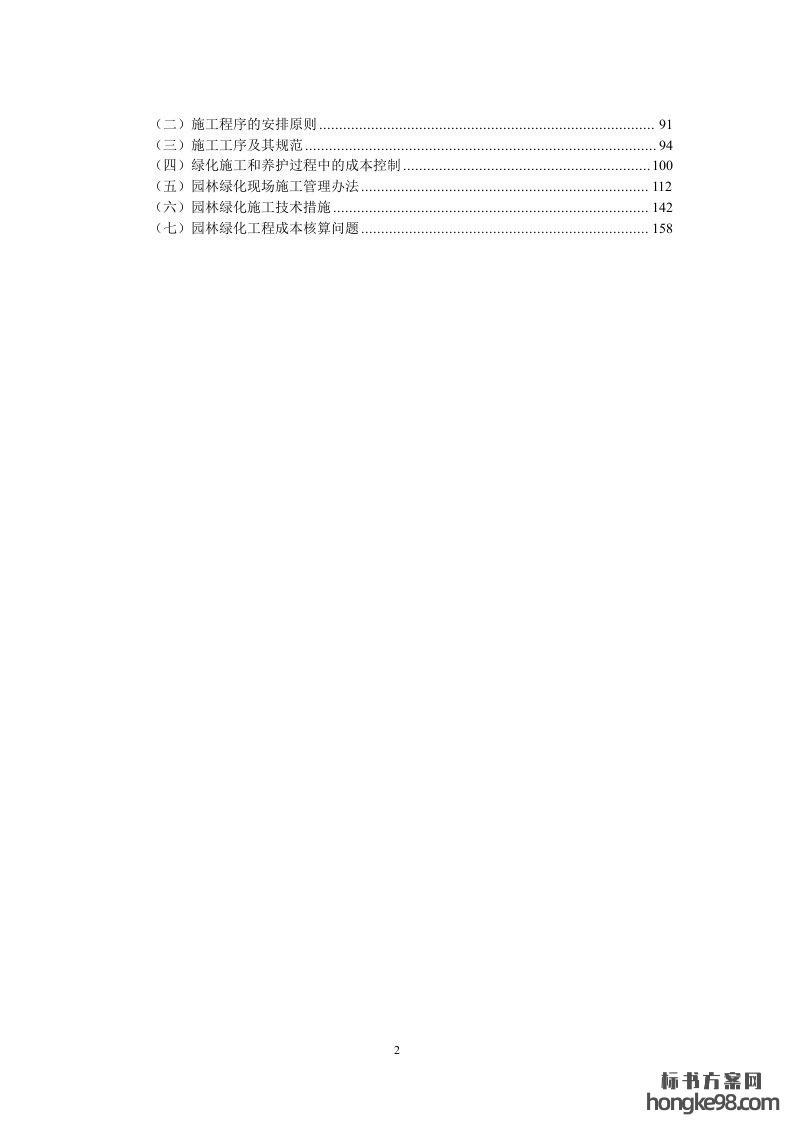 （二）施工程序的安排原则 91
（三）施工工序及其规范 94
（四）绿化施工和养护过程中的成本控制 100
（五）园林绿化现场施工管理办法 112
（六）园林绿化施工技术措施 142
（七）园林绿化工程成本核算问题 158

2

标书方案网
hongke98.com